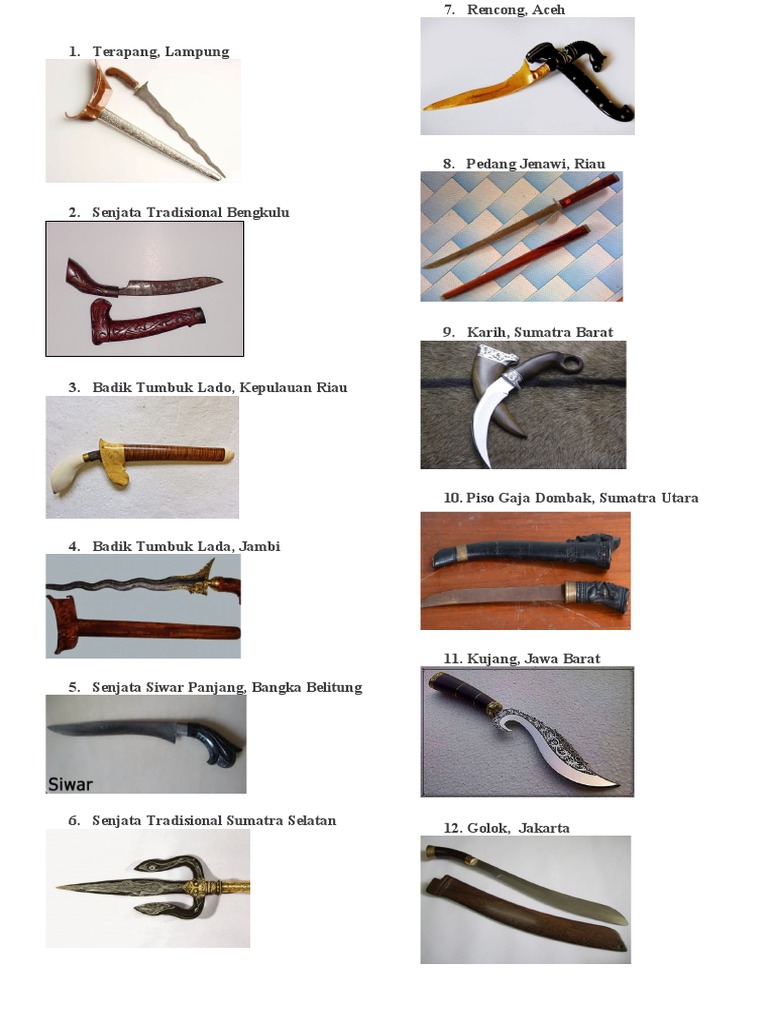 1. Terapang, Lampung

2. Senjata Tradisional Bengkulu

3. Badik Tumbuk Lado, Kepulauan Riau

4. Badik Tumbuk Lada, Jambi

5. Senjata Siwar Panjang, Bangka Belitung

Siwar

6. Senjata Tradisional Sumatra Selatan

7. Rencong, Aceh

8. Pedang Jenawi, Riau

9. Karih, Sumatra Barat

10. Piso Gaja Dombak, Sumatra Utara

11. Kujang, Jawa Barat

12. Golok, Jakarta